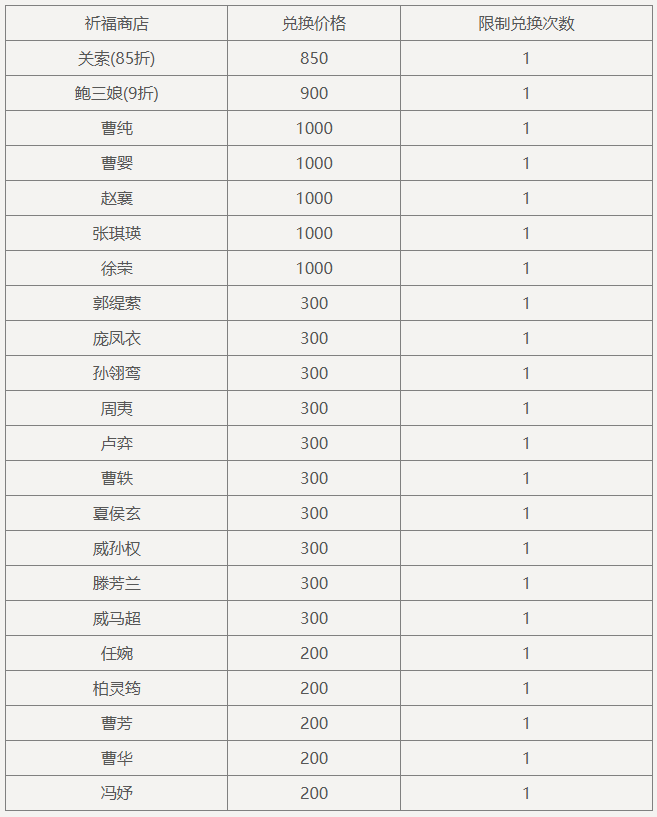 | 祈福商店 | 兑换价格 | 限制兑换次数 |
|---|---|---|
| 关索(85折) | 850 | 1 |
| 鲍三娘(9折) | 900 | 1 |
| 曹纯 | 1000 | 1 |
| 曹婴 | 1000 | 1 |
| 赵襄 | 1000 | 1 |
| 张琪瑛 | 1000 | 1 |
| 徐荣 | 1000 | 1 |
| 郭缇萦 | 300 | 1 |
| 庞凤衣 | 300 | 1 |
| 孙翎鸾 | 300 | 1 |
| 周夷 | 300 | 1 |
| 卢弈 | 300 | 1 |
| 曹轶 | 300 | 1 |
| 夏侯玄 | 300 | 1 |
| 威孙权 | 300 | 1 |
| 滕芳兰 | 300 | 1 |
| 威马超 | 300 | 1 |
| 任婉 | 200 | 1 |
| 柏灵筠 | 200 | 1 |
| 曹芳 | 200 | 1 |
| 曹华 | 200 | 1 |
| 冯妤 | 200 | 1 |